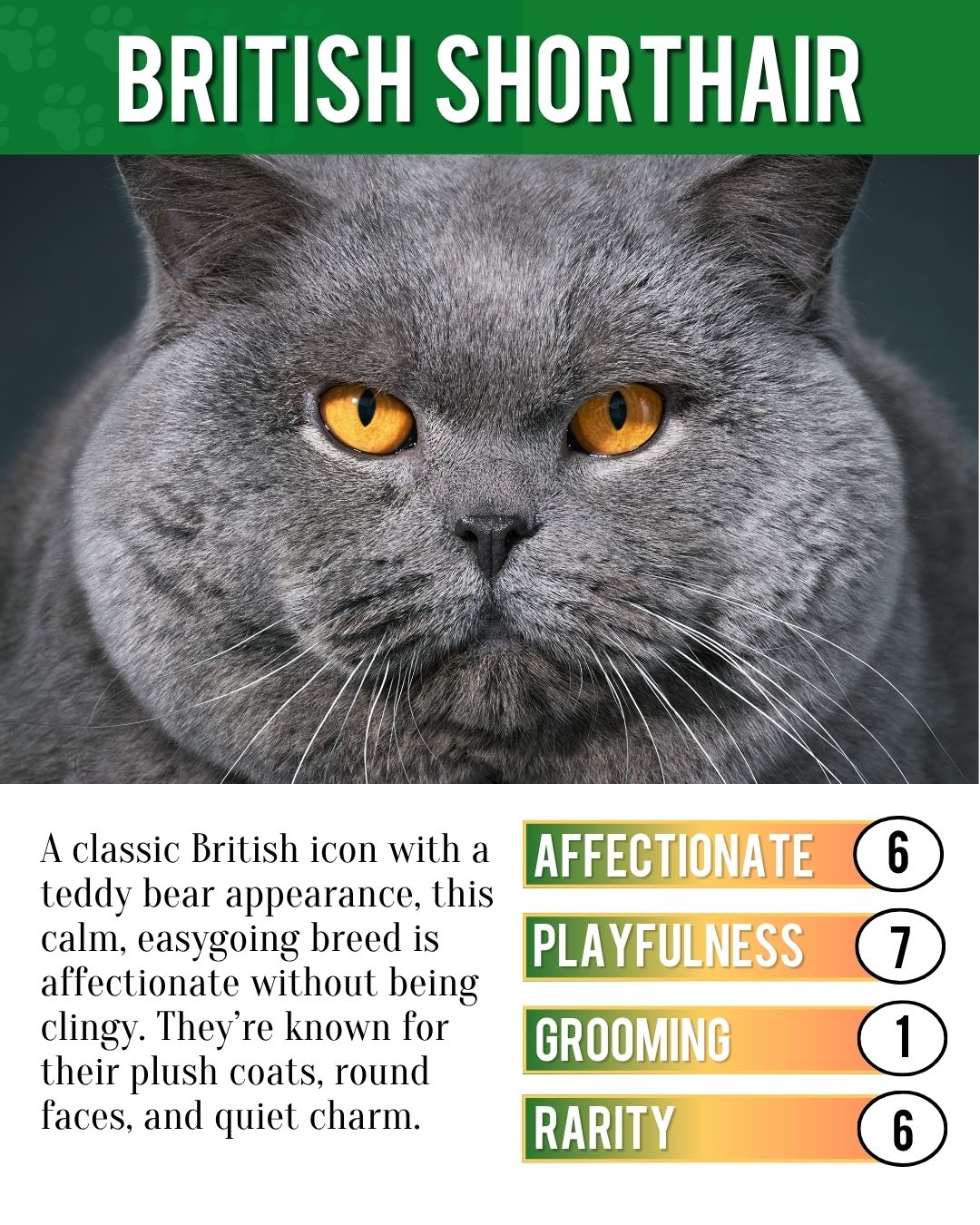 BRITISH SHORTHAIR

A classic British icon with a teddy bear appearance, this calm, easygoing breed is affectionate without being clingy. They're known for their plush coats, round faces, and quiet charm.

AFFECTIONATE 6

PLAYFULNESS 7

GROOMING 1

RARITY 6